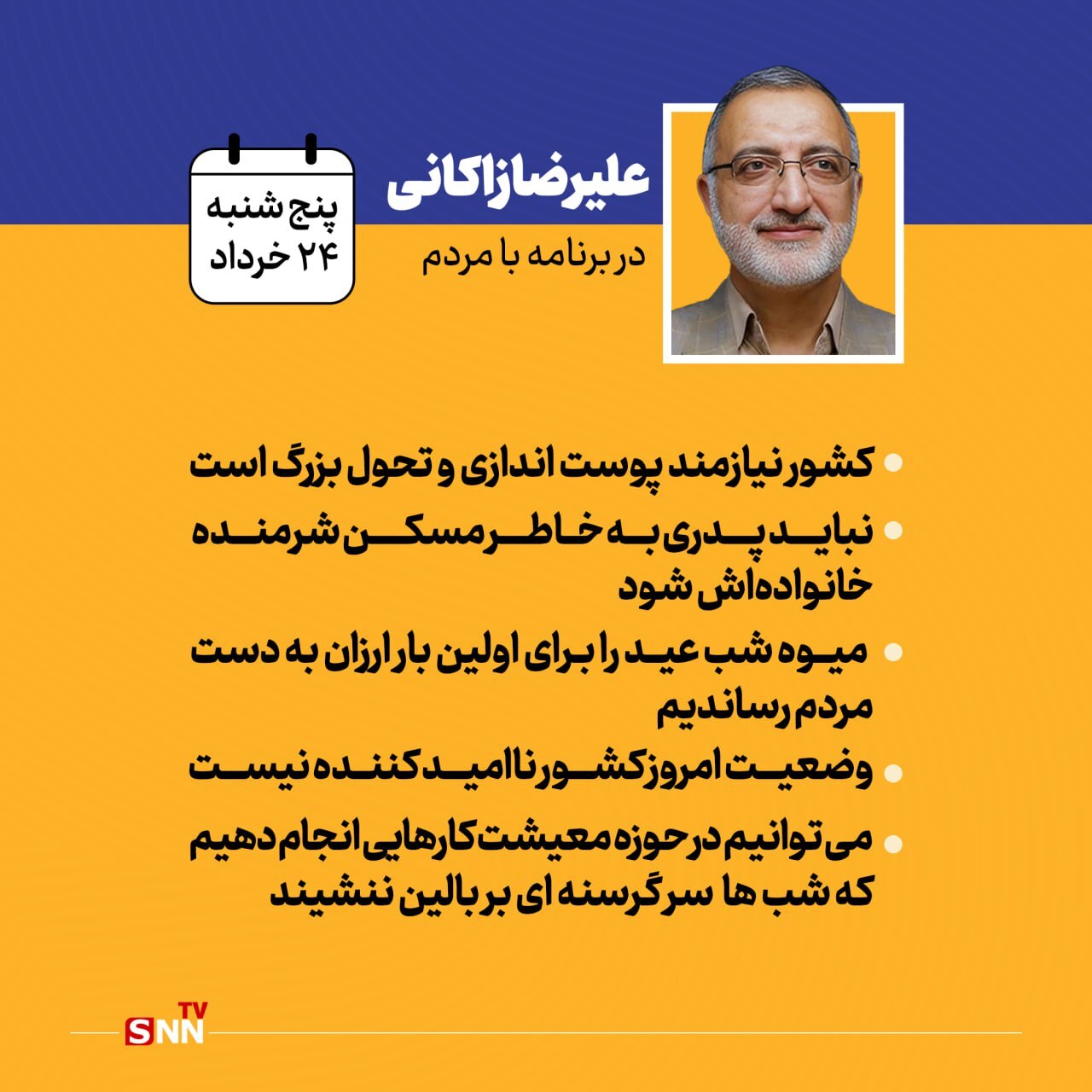 علیرضا زاکانی

در برنامه با مردم

پنج شنبه
۲۴ خرداد

• کشور نیازمند پوست اندازی و تحول بزرگ است

• نباید پدری به خاطر مسکن شرمنده خانواده‌اش شود

• میوه شب عید را برای اولین بار ارزان به دست مردم رساندیم

• وضعیت امروز کشور ناامید کننده نیست

• می توانیم در حوزه معیشت کارهایی انجام دهیم که شب ها سر گرسنه ای بر بالین ننشیند

SNN TV